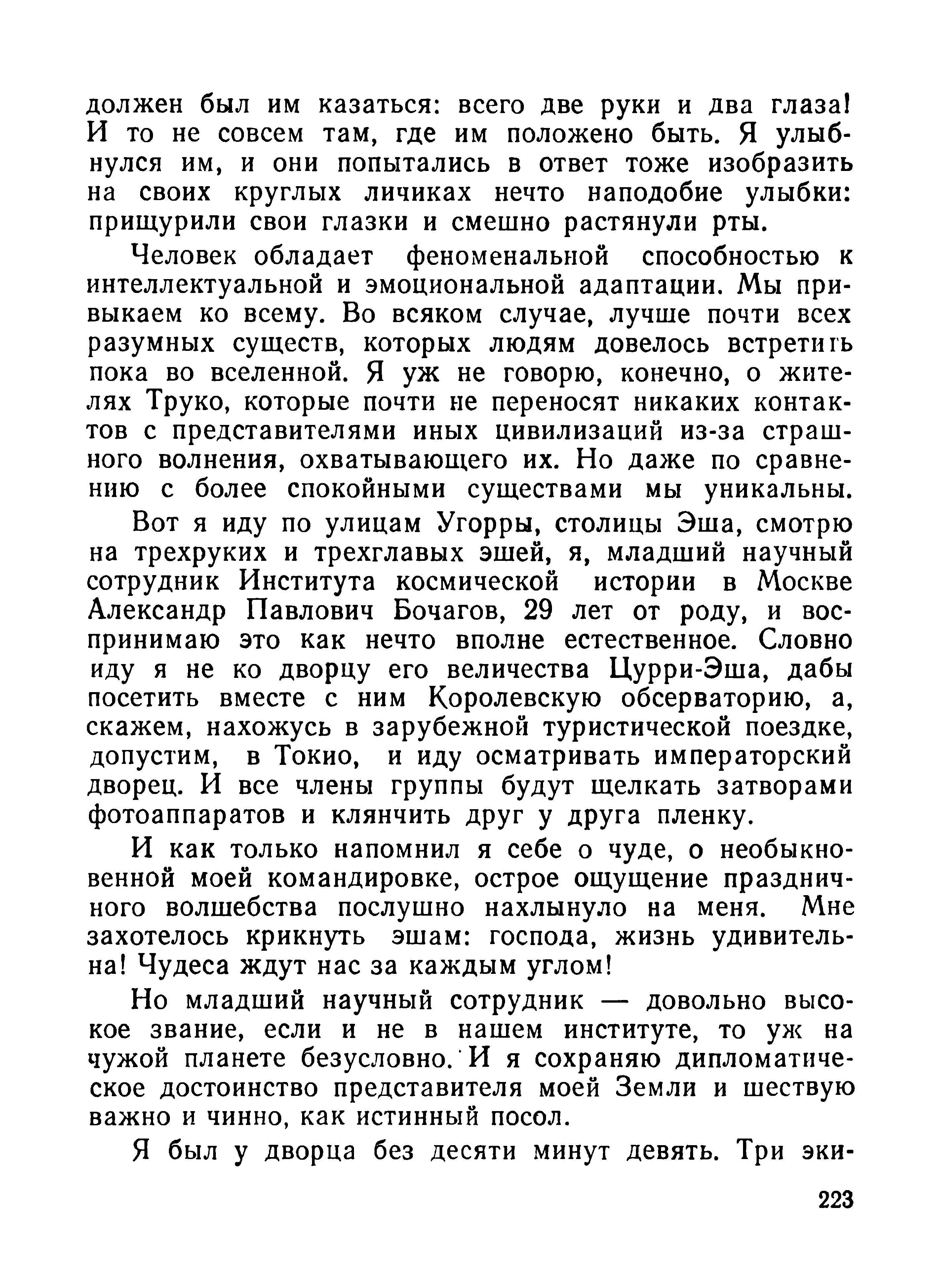 должен был им казаться: всего две руки и два глаза! И то не совсем там, где им положено быть. Я улыбнулся им, и они попытались в ответ тоже изобразить на своих круглых личиках нечто наподобие улыбки: прищурили свои глазки и смешно растянули рты.

Человек обладает феноменальной способностью к интеллектуальной и эмоциональной адаптации. Мы привыкаем ко всему. Во всяком случае, лучше почти всех разумных существ, которых людям довелось встретить пока во вселенной. Я уж не говорю, конечно, о жителях Труко, которые почти не переносят никаких контактов с представителями иных цивилизаций из-за страшного волнения, охватывающего их. Но даже по сравнению с более спокойными существами мы уникальны.

Вот я иду по улицам Угорры, столицы Эша, смотрю на трехруких и трехглавых эшей, я, младший научный сотрудник Института космической истории в Москве Александр Павлович Бочагов, 29 лет от роду, и воспринимаю это как нечто вполне естественное. Словно иду я не ко дворцу его величества Цурри-Эша, дабы посетить вместе с ним Королевскую обсерваторию, а, скажем, нахожусь в зарубежной туристической поездке, допустим, в Токио, и иду осматривать императорский дворец. И все члены группы будут щелкать затворами фотоаппаратов и клянчить друг у друга пленку.

И как только напомнил я себе о чуде, о необыкновенной моей командировке, острое ощущение праздничного волшебства послушно нахлынуло на меня. Мне захотелось крикнуть эшам: господа, жизнь удивительна! Чудеса ждут нас за каждым углом!

Но младший научный сотрудник — довольно высокое звание, если и не в нашем институте, то уж на чужой планете безусловно. И я сохраняю дипломатическое достоинство представителя моей Земли и шествую важно и чинно, как истинный посол.

Я был у дворца без десяти минут девять. Три эки-

223